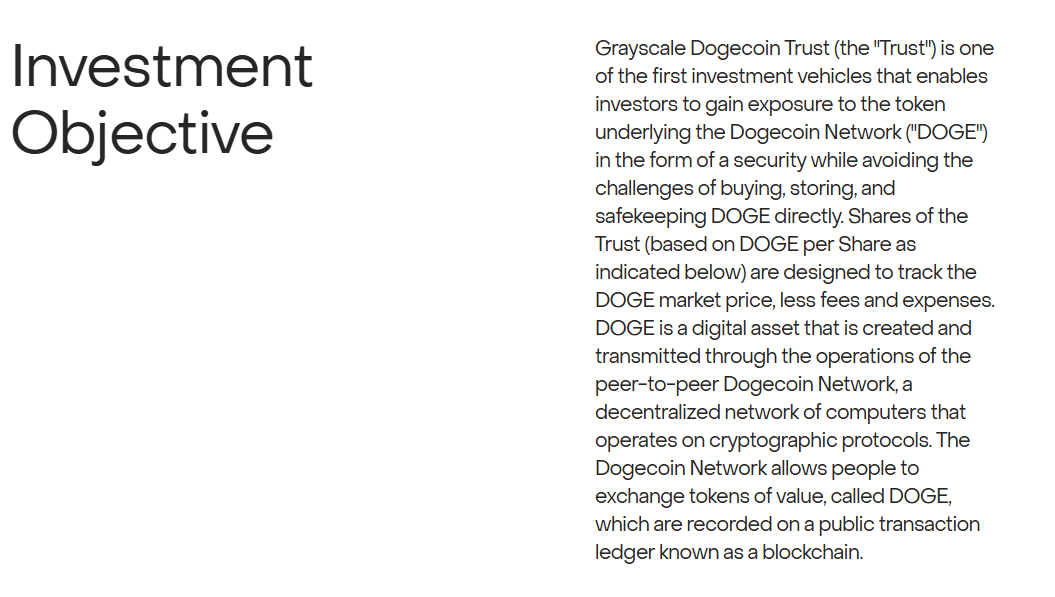 Investment Objective

Grayscale Dogecoin Trust (the "Trust") is one of the first investment vehicles that enables investors to gain exposure to the token underlying the Dogecoin Network ("DOGE") in the form of a security while avoiding the challenges of buying, storing, and safekeeping DOGE directly. Shares of the Trust (based on DOGE per Share as indicated below) are designed to track the DOGE market price, less fees and expenses. DOGE is a digital asset that is created and transmitted through the operations of the peer-to-peer Dogecoin Network, a decentralized network of computers that operates on cryptographic protocols. The Dogecoin Network allows people to exchange tokens of value, called DOGE, which are recorded on a public transaction ledger known as a blockchain.